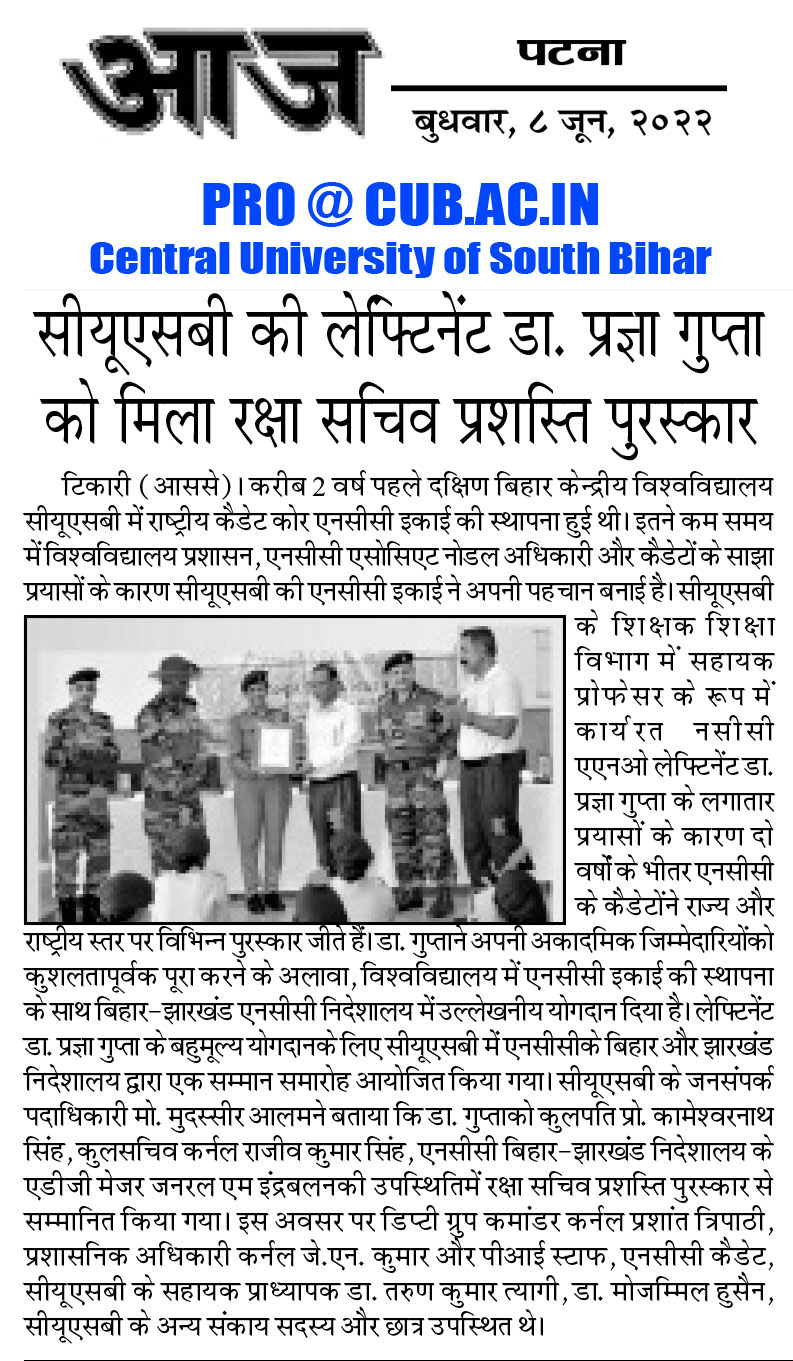 आज

पटना

बुधवार, ८ जून, २०२२

PRO @ CUB.AC.IN
Central University of South Bihar

सीयूएसबी की लेफ्टिनेंट डा. प्रज्ञा गुप्ता को मिला रक्षा सचिव प्रशस्ति पुरस्कार

टिकारी (आससे)। करीब 2 वर्ष पहले दक्षिण बिहार केन्द्रीय विश्वविद्यालय सीयूएसबी में राष्ट्रीय कैडेट कोर एनसीसी इकाई की स्थापना हुई थी। इतने कम समय में विश्वविद्यालय प्रशासन, एनसीसी एसोसिएट नोडल अधिकारी और कैडेटों के साझा प्रयासों के कारण सीयूएसबी की एनसीसी इकाई ने अपनी पहचान बनाई है। सीयूएसबी के शिक्षक शिक्षा विभाग में सहायक प्रोफेसर के रूप में कार्यरत नसीसी एएनओ लेफ्टिनेंट डा. प्रज्ञा गुप्ता के लगातार प्रयासों के कारण दो वर्षों के भीतर एनसीसी के कैडेटोंने राज्य और राष्ट्रीय स्तर पर विभिन्न पुरस्कार जीते हैं। डा. गुप्ताने अपनी अकादमिक जिम्मेदारियोंको कुशलतापूर्वक पूरा करने के अलावा, विश्वविद्यालय में एनसीसी इकाई की स्थापना के साथ बिहार-झारखंड एनसीसी निदेशालय में उल्लेखनीय योगदान दिया है। लेफ्टिनेंट डा. प्रज्ञा गुप्ता के बहुमूल्य योगदानके लिए सीयूएसबी में एनसीसीके बिहार और झारखंड निदेशालय द्वारा एक सम्मान समारोह आयोजित किया गया। सीयूएसबी के जनसंपर्क पदाधिकारी मो. मुदस्सीर आलमने बताया कि डा. गुप्ताको कुलपति प्रो. कामेश्वरनाथ सिंह, कुलसचिव कर्नल राजीव कुमार सिंह, एनसीसी बिहार-झारखंड निदेशालय के एडीजी मेजर जनरल एम इंद्रबलनकी उपस्थितिमें रक्षा सचिव प्रशस्ति पुरस्कार से सम्मानित किया गया। इस अवसर पर डिप्टी ग्रुप कमांडर कर्नल प्रशांत त्रिपाठी, प्रशासनिक अधिकारी कर्नल जे.एन. कुमार और पीआई स्टाफ, एनसीसी कैडेट, सीयूएसबी के सहायक प्राध्यापक डा. तरुण कुमार त्यागी, डा. मोजम्मिल हुसैन, सीयूएसबी के अन्य संकाय सदस्य और छात्र उपस्थित थे।